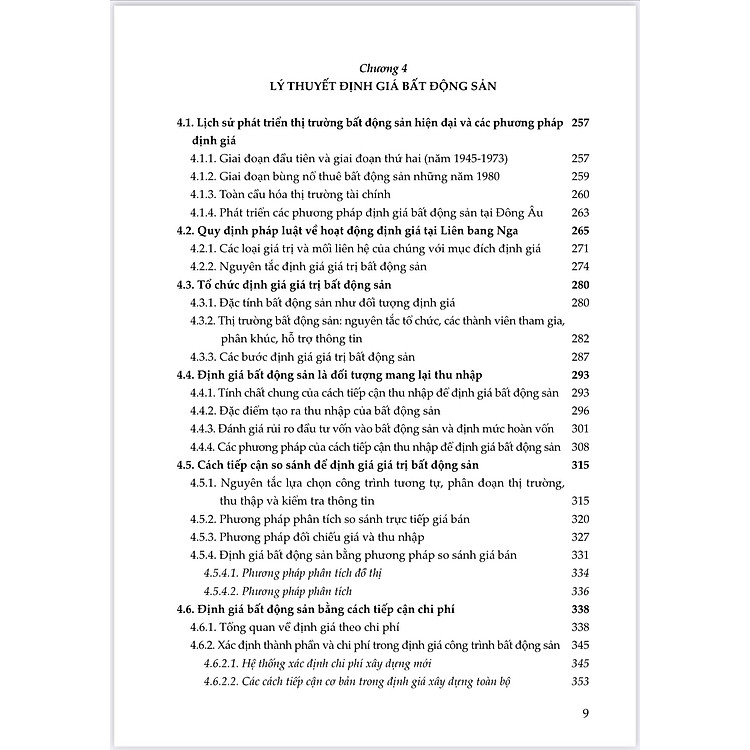 Chương 4
LÝ THUYẾT ĐỊNH GIÁ BẤT ĐỘNG SẢN

4.1. Lịch sử phát triển thị trường bất động sản hiện đại và các phương pháp định giá 257
4.1.1. Giai đoạn đầu tiên và giai đoạn thứ hai (năm 1945-1973) 257
4.1.2. Giai đoạn bùng nổ thuê bất động sản những năm 1980 259
4.1.3. Toàn cầu hóa thị trường tài chính 260
4.1.4. Phát triển các phương pháp định giá bất động sản tại Đông Âu 263
4.2. Quy định pháp luật về hoạt động định giá tại Liên bang Nga 265
4.2.1. Các loại giá trị và mối liên hệ của chúng với mục đích định giá 271
4.2.2. Nguyên tắc định giá giá trị bất động sản 274
4.3. Tổ chức định giá giá trị bất động sản 280
4.3.1. Đặc tính bất động sản như đối tượng định giá 280
4.3.2. Thị trường bất động sản: nguyên tắc tổ chức, các thành viên tham gia, phân khúc, hỗ trợ thông tin 282
4.3.3. Các bước định giá giá trị bất động sản 287
4.4. Định giá bất động sản là đối tượng mang lại thu nhập 293
4.4.1. Tính chất chung của cách tiếp cận thu nhập để định giá bất động sản 293
4.4.2. Đặc điểm tạo ra thu nhập của bất động sản 296
4.4.3. Đánh giá rủi ro đầu tư vốn vào bất động sản và định mức hoàn vốn 301
4.4.4. Các phương pháp của cách tiếp cận thu nhập để định giá bất động sản 308
4.5. Cách tiếp cận so sánh để định giá giá trị bất động sản 315
4.5.1. Nguyên tắc lựa chọn công trình tương tự, phân đoạn thị trường, thu thập và kiểm tra thông tin 315
4.5.2. Phương pháp phân tích so sánh trực tiếp giá bán 320
4.5.3. Phương pháp đối chiếu giá và thu nhập 327
4.5.4. Định giá bất động sản bằng phương pháp so sánh giá bán 331
4.5.4.1. Phương pháp phân tích đồ thị 334
4.5.4.2. Phương pháp phân tích 336
4.6. Định giá bất động sản bằng cách tiếp cận chi phí 338
4.6.1. Tổng quan về định giá theo chi phí 338
4.6.2. Xác định thành phần và chi phí trong định giá công trình bất động sản 345
4.6.2.1. Hệ thống xác định chi phí xây dựng mới 345
4.6.2.2. Các cách tiếp cận cơ bản trong định giá xây dựng toàn bộ 353

9